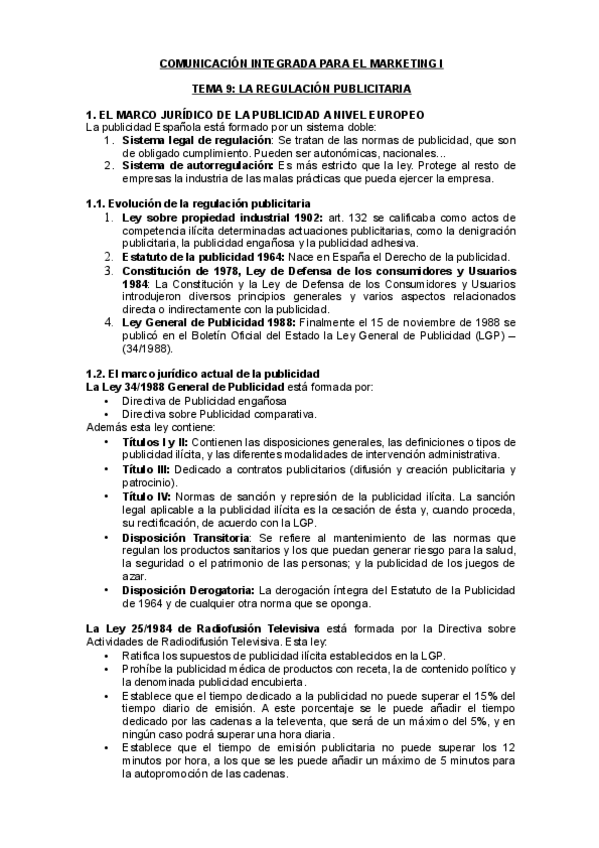 COMUNICACIÓN INTEGRADA PARA EL MARKETING I

TEMA 9: LA REGULACIÓN PUBLICITARIA

1. EL MARCO JURÍDICO DE LA PUBLICIDAD A NIVEL EUROPEO
La publicidad Española está formado por un sistema doble:
1. Sistema legal de regulación: Se tratan de las normas de publicidad, que son de obligado cumplimiento. Pueden ser autonómicas, nacionales...
2. Sistema de autorregulación: Es más estricto que la ley. Protege al resto de empresas la industria de las malas prácticas que pueda ejercer la empresa.

1.1. Evolución de la regulación publicitaria
1. Ley sobre propiedad industrial 1902: art. 132 se calificaba como actos de competencia ilícita determinadas actuaciones publicitarias, como la denigración publicitaria, la publicidad engañosa y la publicidad adhesiva.
2. Estatuto de la publicidad 1964: Nace en España el Derecho de la publicidad.
3. Constitución de 1978, Ley de Defensa de los consumidores y Usuarios 1984: La Constitución y la Ley de Defensa de los Consumidores y Usuarios introdujeron diversos principios generales y varios aspectos relacionados directa o indirectamente con la publicidad.
4. Ley General de Publicidad 1988: Finalmente el 15 de noviembre de 1988 se publicó en el Boletín Oficial del Estado la Ley General de Publicidad (LGP) – (34/1988).

1.2. El marco jurídico actual de la publicidad
La Ley 34/1988 General de Publicidad está formada por:
• Directiva de Publicidad engañosa
• Directiva sobre Publicidad comparativa.
Además esta ley contiene:
• Títulos I y II: Contienen las disposiciones generales, las definiciones o tipos de publicidad ilícita, y las diferentes modalidades de intervención administrativa.
• Título III: Dedicado a contratos publicitarios (difusión y creación publicitaria y patrocinio).
• Título IV: Normas de sanción y represión de la publicidad ilícita. La sanción legal aplicable a la publicidad ilícita es la cesación de ésta y, cuando proceda, su rectificación, de acuerdo con la LGP.
• Disposición Transitoria: Se refiere al mantenimiento de las normas que regulan los productos sanitarios y los que puedan generar riesgo para la salud, la seguridad o el patrimonio de las personas; y la publicidad de los juegos de azar.
• Disposición Derogatoria: La derogación íntegra del Estatuto de la Publicidad de 1964 y de cualquier otra norma que se oponga.

La Ley 25/1984 de Radiofusión Televisiva está formada por la Directiva sobre Actividades de Radiodifusión Televisiva. Esta ley:
• Ratifica los supuestos de publicidad ilícita establecidos en la LGP.
• Prohíbe la publicidad médica de productos con receta, la de contenido político y la denominada publicidad encubierta.
• Establece que el tiempo dedicado a la publicidad no puede superar el 15% del tiempo diario de emisión. A este porcentaje se le puede añadir el tiempo dedicado por las cadenas a la televenta, que será de un máximo del 5%, y en ningún caso podrá superar una hora diaria.
• Establece que el tiempo de emisión publicitaria no puede superar los 12 minutos por hora, a los que se les puede añadir un máximo de 5 minutos para la autopromoción de las cadenas.